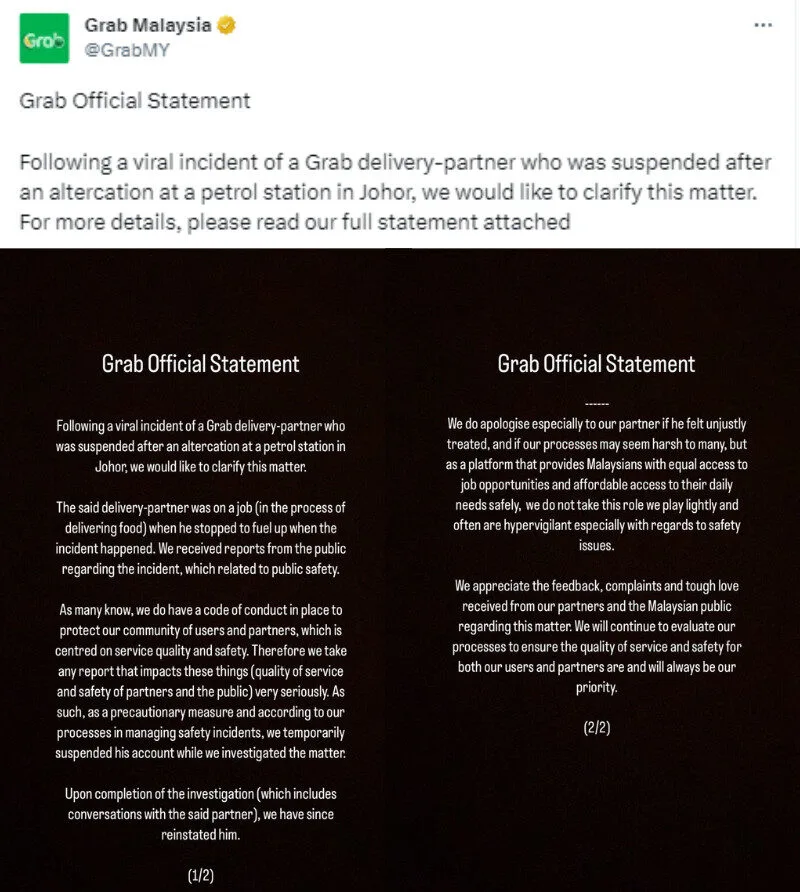 Grab

Grab Malaysia
@GrabMY

...

Grab Official Statement

Following a viral incident of a Grab delivery-partner who was suspended after an altercation at a petrol station in Johor, we would like to clarify this matter. For more details, please read our full statement attached

Grab Official Statement

Following a viral incident of a Grab delivery-partner who was suspended after an altercation at a petrol station in Johor, we would like to clarify this matter.

The said delivery-partner was on a job (in the process of delivering food) when he stopped to fuel up when the incident happened. We received reports from the public regarding the incident, which related to public safety.

As many know, we do have a code of conduct in place to protect our community of users and partners, which is centred on service quality and safety. Therefore we take any report that impacts these things (quality of service and safety of partners and the public) very seriously. As such, as a precautionary measure and according to our processes in managing safety incidents, we temporarily suspended his account while we investigated the matter.

Upon completion of the investigation (which includes conversations with the said partner), we have since reinstated him.

(1/2)

Grab Official Statement

------

We do apologise especially to our partner if he felt unjustly treated, and if our processes may seem harsh to many, but as a platform that provides Malaysians with equal access to job opportunities and affordable access to their daily needs safely, we do not take this role we play lightly and often are hypervigilant especially with regards to safety issues.

We appreciate the feedback, complaints and tough love received from our partners and the Malaysian public regarding this matter. We will continue to evaluate our processes to ensure the quality of service and safety for both our users and partners are and will always be our priority.

(2/2)